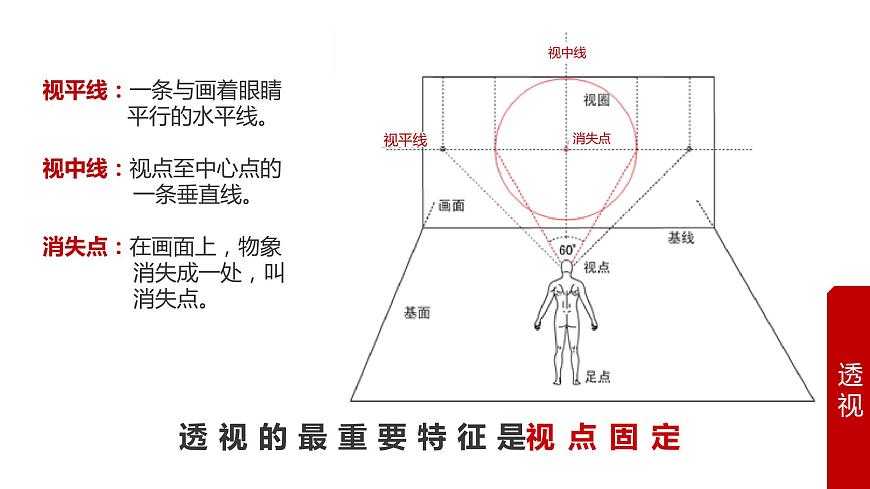 视平线：一条与画着眼睛平行的水平线。

视中线：视点至中心点的一条垂直线。

消失点：在画面上，物象消失成一处，叫消失点。

视中线

视圈

视平线

消失点

画面

基线

60°

视点

基面

足点

透视的最重要特征是视点固定

透视